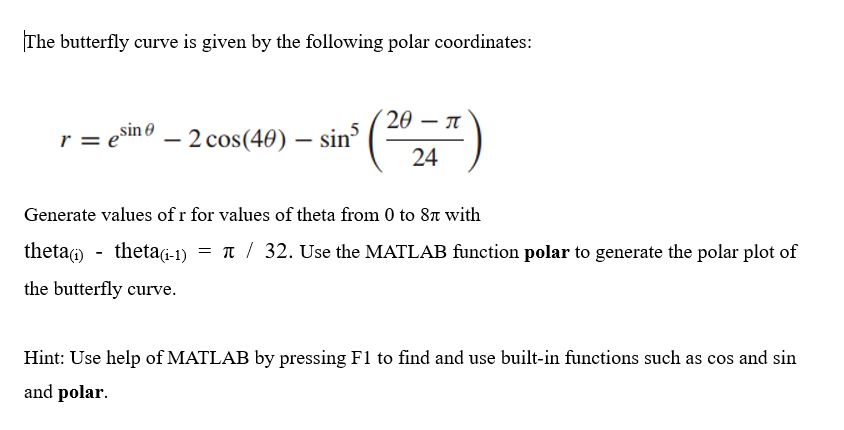 The butterfly curve is given by the following polar coordinates:

$r = e^{\sin\theta} - 2\cos(4\theta) - \sin^5\left(\frac{2\theta - \pi}{24}\right)$

Generate values of r for values of theta from 0 to $8\pi$ with theta$_{(i)}$ - theta$_{(i-1)}$ = $\pi$ / 32. Use the MATLAB function **polar** to generate the polar plot of the butterfly curve.

Hint: Use help of MATLAB by pressing F1 to find and use built-in functions such as cos and sin and **polar**.